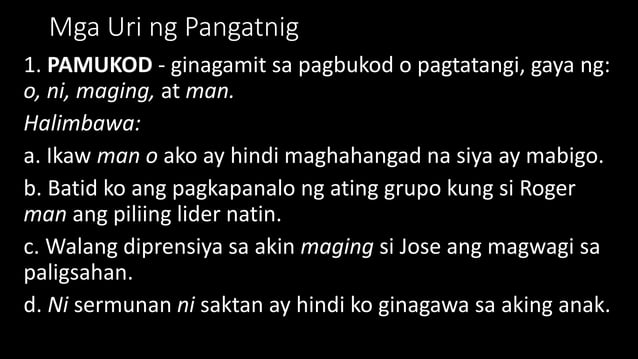 Mga Uri ng Pangatnig

1. PAMUKOD - ginagamit sa pagbukod o pagtatangi, gaya ng: o, ni, maging, at man.

Halimbawa:

a. Ikaw man o ako ay hindi maghahangad na siya ay mabigo.

b. Batid ko ang pagkapanalo ng ating grupo kung si Roger man ang piliing lider natin.

c. Walang diprensiya sa akin maging si Jose ang magwagi sa paligsahan.

d. Ni sermunan ni saktan ay hindi ko ginagawa sa aking anak.